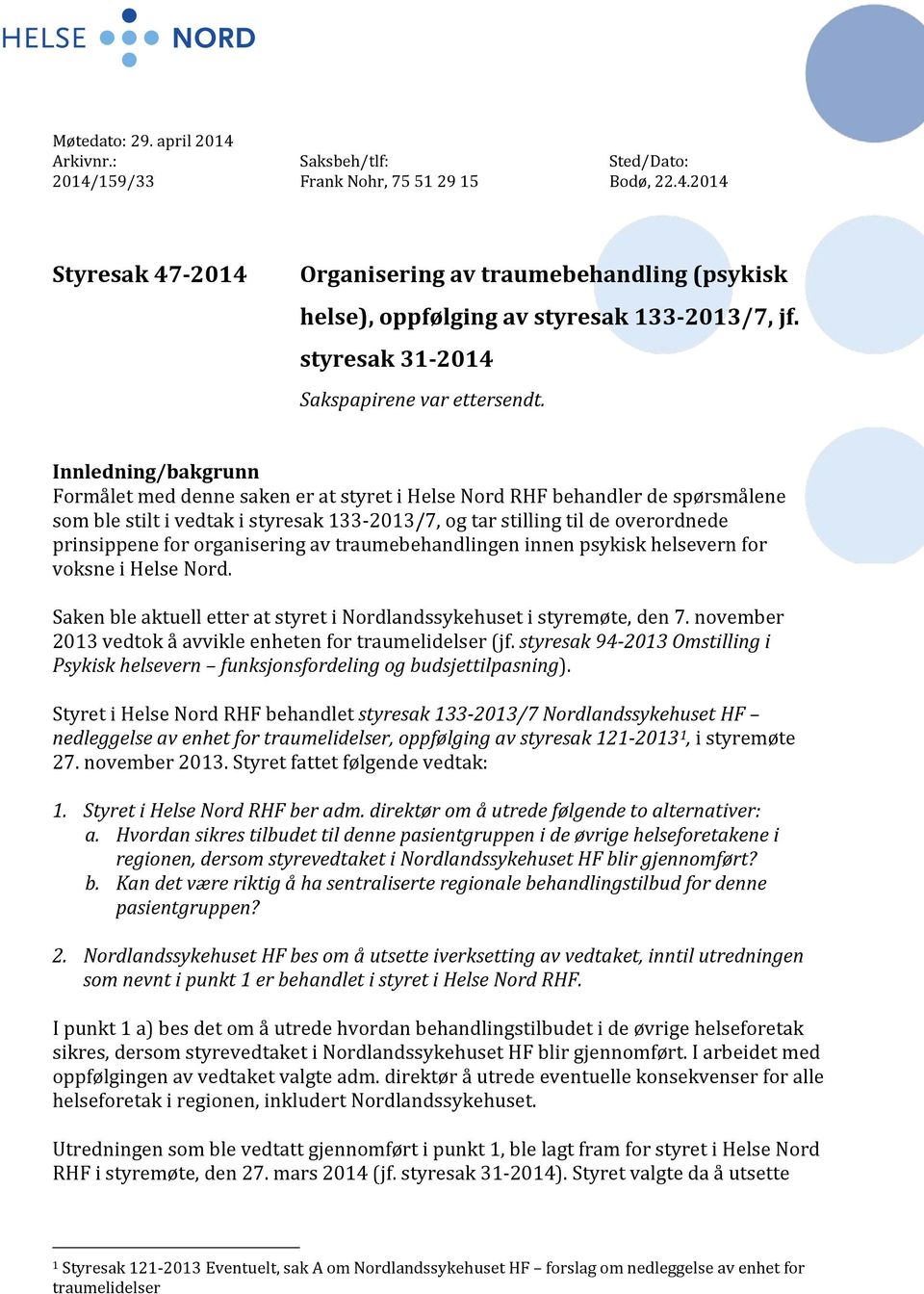 HELSE NORD

Møtedato: 29. april 2014
Arkivnr.: 2014/159/33
Saksbeh/tlf: Frank Nohr, 75 51 29 15
Sted/Dato: Bodø, 22.4.2014

Styresak 47-2014

Organisering av traumebehandling (psykisk helse), oppfølging av styresak 133-2013/7, jf. styresak 31-2014

Sakspapirene var ettersendt.

Innledning/bakgrunn
Formålet med denne saken er at styret i Helse Nord RHF behandler de spørsmålene som ble stilt i vedtak i styresak 133-2013/7, og tar stilling til de overordnede prinsippene for organisering av traumebehandlingen innen psykisk helsevern for voksne i Helse Nord.

Saken ble aktuell etter at styret i Nordlandssykehuset i styremøte, den 7. november 2013 vedtok å avvikle enheten for traumelidelser (jf. styresak 94-2013 Omstilling i Psykisk helsevern – funksjonsfordeling og budsjettilpasning).

Styret i Helse Nord RHF behandlet styresak 133-2013/7 Nordlandssykehuset HF – nedleggelse av enhet for traumelidelser, oppfølging av styresak 121-2013$^1$, i styremøte 27. november 2013. Styret fattet følgende vedtak:

1. Styret i Helse Nord RHF ber adm. direktør om å utrede følgende to alternativer:
a. Hvordan sikres tilbudet til denne pasientgruppen i de øvrige helseforetakene i regionen, dersom styrevedtaket i Nordlandssykehuset HF blir gjennomført?
b. Kan det være riktig å ha sentraliserte regionale behandlingstilbud for denne pasientgruppen?

2. Nordlandssykehuset HF bes om å utsette iverksetting av vedtaket, inntil utredningen som nevnt i punkt 1 er behandlet i styret i Helse Nord RHF.

I punkt 1 a) bes det om å utrede hvordan behandlingstilbudet i de øvrige helseforetak sikres, dersom styrevedtaket i Nordlandssykehuset HF blir gjennomført. I arbeidet med oppfølgingen av vedtaket valgte adm. direktør å utrede eventuelle konsekvenser for alle helseforetak i regionen, inkludert Nordlandssykehuset.

Utredningen som ble vedtatt gjennomført i punkt 1, ble lagt fram for styret i Helse Nord RHF i styremøte, den 27. mars 2014 (jf. styresak 31-2014). Styret valgte da å utsette

$^1$ Styresak 121-2013 Eventuelt, sak A om Nordlandssykehuset HF – forslag om nedleggelse av enhet for traumelidelser